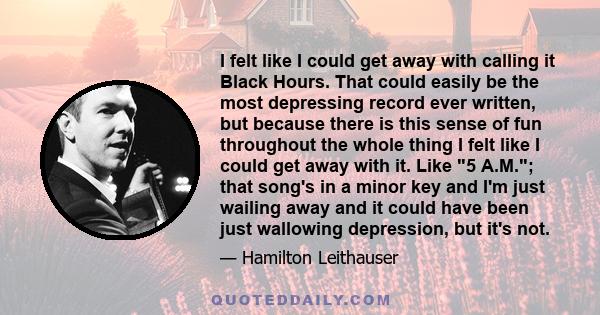 I felt like I could get away with calling it Black Hours. That could easily be the most depressing record ever written, but because there is this sense of fun throughout the whole thing I felt like I could get away with it. Like "5 A.M."; that song's in a minor key and I'm just wailing away and it could have been just wallowing depression, but it's not.

— Hamilton Leithauser

QUOTEDDAILY.COM